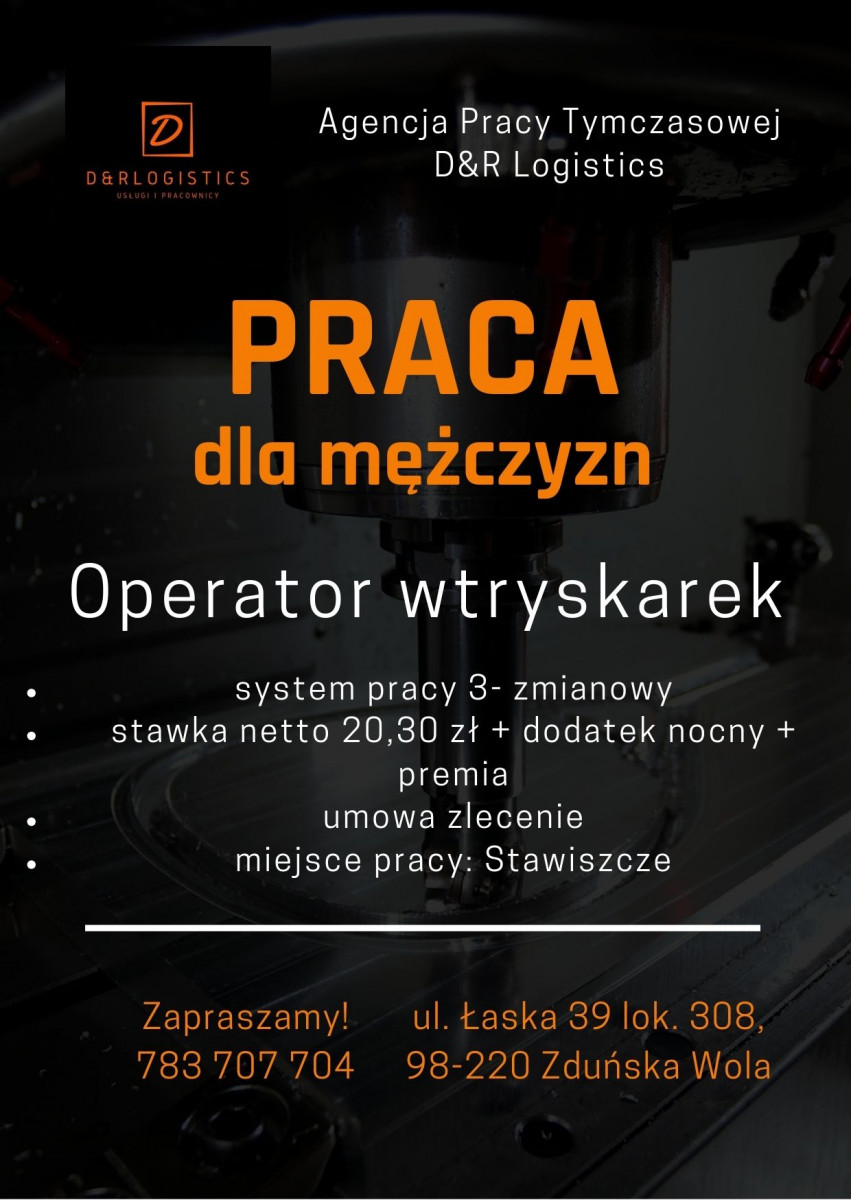 D
D&RLOGISTICS
USŁUGI I PRACOWNICY

Agencja Pracy Tymczasowej
D&R Logistics

PRACA
dla mężczyzn

Operator wtryskarek

- system pracy 3- zmianowy
- stawka netto 20,30 zł + dodatek nocny + premia
- umowa zlecenie
- miejsce pracy: Stawiszcze

Zapraszamy!
783 707 704

ul. Łaska 39 lok. 308,
98-220 Zduńska Wola